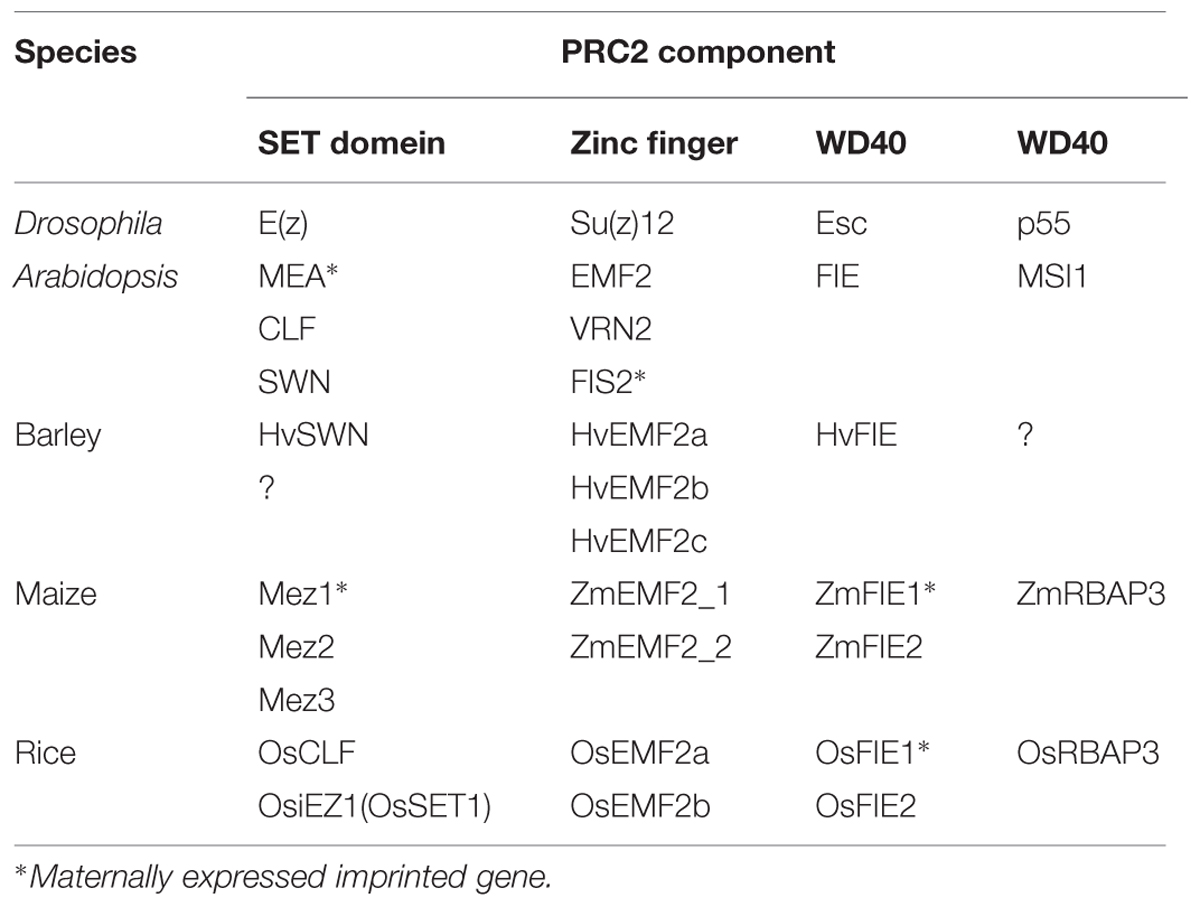 | Species | PRC2 component | | | |
|---|---|---|---|---|
| | SET domein | Zinc finger | WD40 | WD40 |
| Drosophila | E(z) | Su(z)12 | Esc | p55 |
| Arabidopsis | MEA* | EMF2 | FIE | MSI1 |
| | CLF | VRN2 | | |
| | SWN | FIS2* | | |
| Barley | HvSWN | HvEMF2a | HvFIE | ? |
| | ? | HvEMF2b | | |
| | | HvEMF2c | | |
| Maize | Mez1* | ZmEMF2_1 | ZmFIE1* | ZmRBAP3 |
| | Mez2 | ZmEMF2_2 | ZmFIE2 | |
| | Mez3 | | | |
| Rice | OsCLF | OsEMF2a | OsFIE1* | OsRBAP3 |
| | OsiEZ1(OsSET1) | OsEMF2b | OsFIE2 | |

*Maternally expressed imprinted gene.